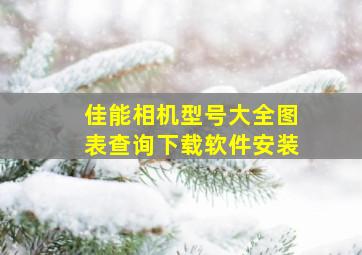 佳能相机型号大全图表查询下载软件安装